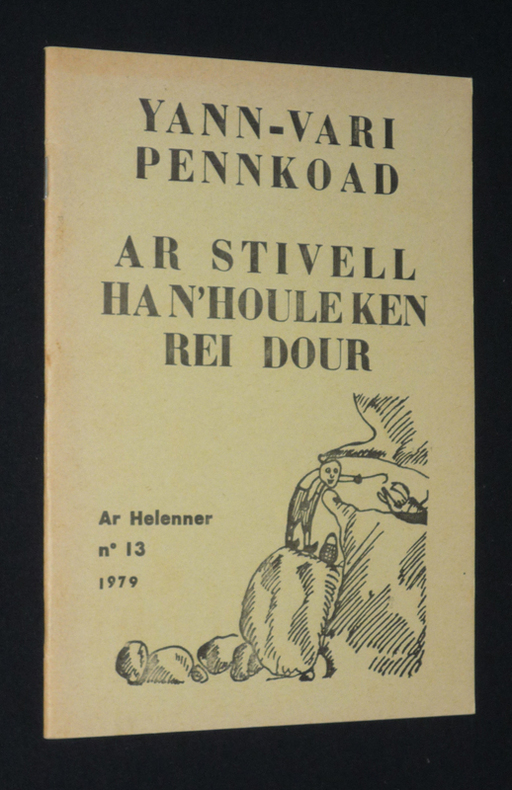 YANN-VARI
PENNKOAD

AR STIVELL
HA N'HOULE KEN
REI DOUR

Ar Helenner
n° 13
1979